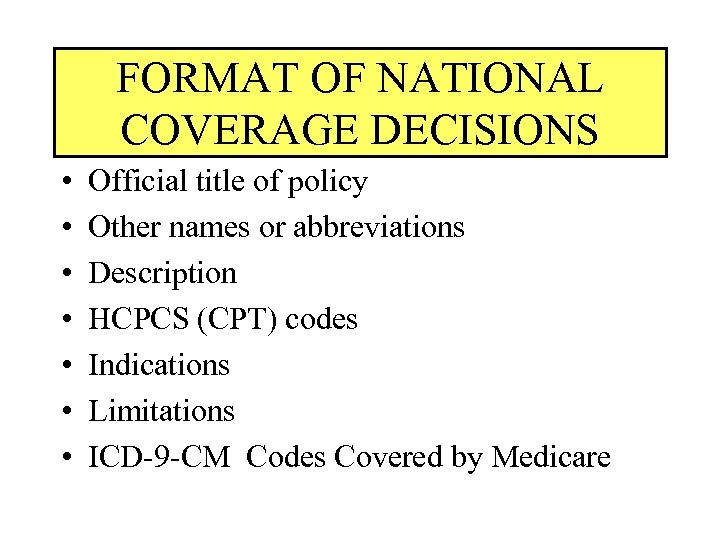 FORMAT OF NATIONAL COVERAGE DECISIONS

• Official title of policy
• Other names or abbreviations
• Description
• HCPCS (CPT) codes
• Indications
• Limitations
• ICD-9-CM Codes Covered by Medicare